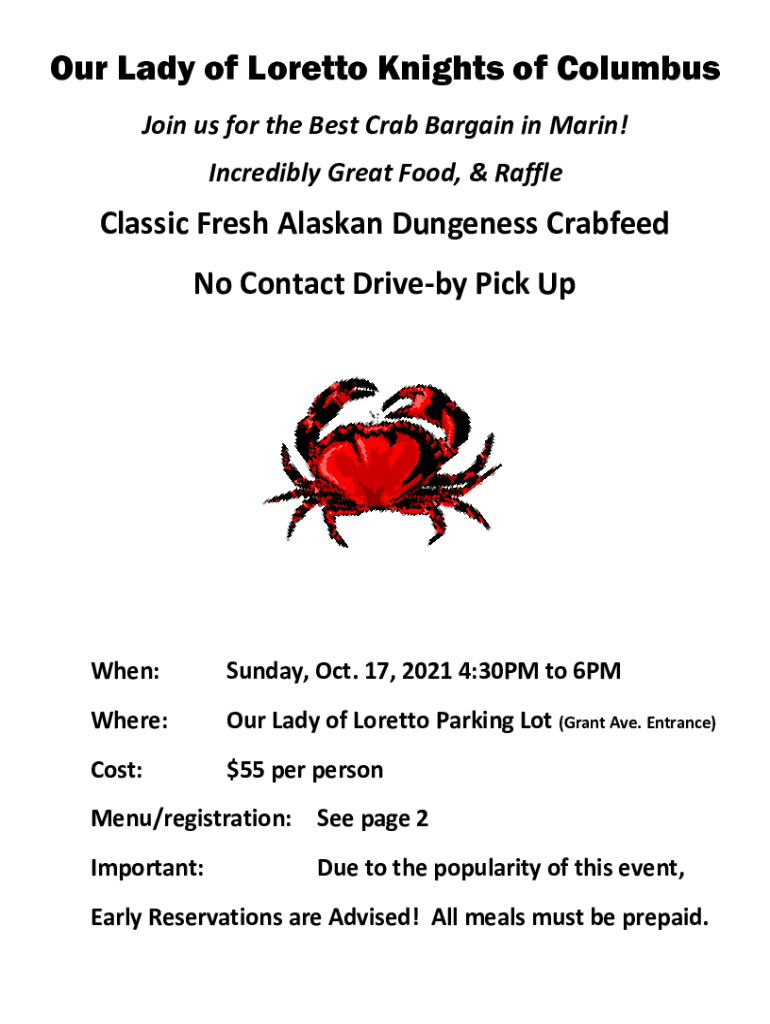 Our Lady of Loretto Knights of Columbus

Join us for the Best Crab Bargain in Marin!

Incredibly Great Food, & Raffle

Classic Fresh Alaskan Dungeness Crabfeed

No Contact Drive-by Pick Up

When: Sunday, Oct. 17, 2021 4:30PM to 6PM

Where: Our Lady of Loretto Parking Lot (Grant Ave. Entrance)

Cost: $55 per person

Menu/registration: See page 2

Important: Due to the popularity of this event,

Early Reservations are Advised! All meals must be prepaid.